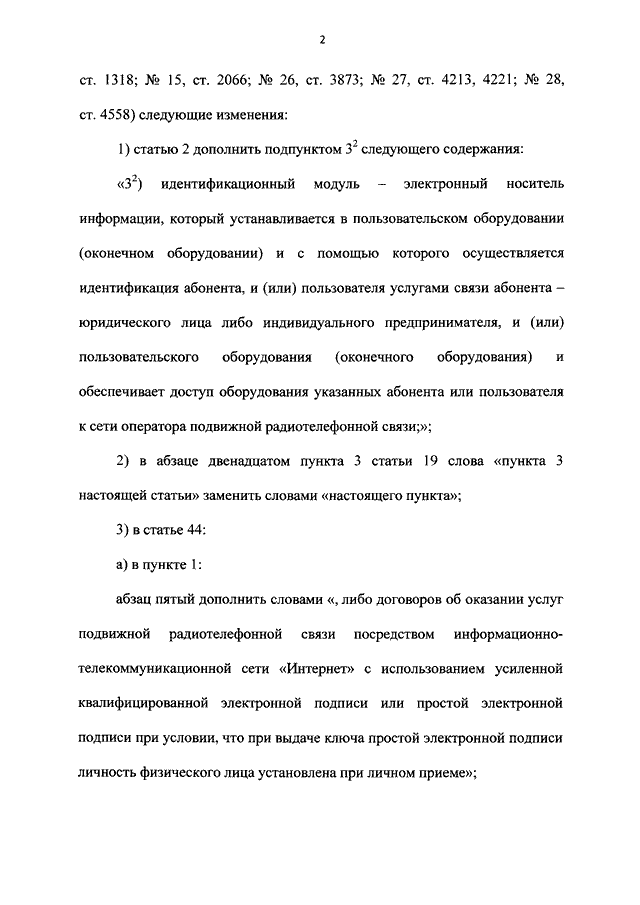 2

ст. 1318; № 15, ст. 2066; № 26, ст. 3873; № 27, ст. 4213, 4221; № 28, ст. 4558) следующие изменения:

1) статью 2 дополнить подпунктом $3^2$ следующего содержания:

«$3^2$) идентификационный модуль – электронный носитель информации, который устанавливается в пользовательском оборудовании (оконечном оборудовании) и с помощью которого осуществляется идентификация абонента, и (или) пользователя услугами связи абонента – юридического лица либо индивидуального предпринимателя, и (или) пользовательского оборудования (оконечного оборудования) и обеспечивает доступ оборудования указанных абонента или пользователя к сети оператора подвижной радиотелефонной связи;»;

2) в абзаце двенадцатом пункта 3 статьи 19 слова «пункта 3 настоящей статьи» заменить словами «настоящего пункта»;

3) в статье 44:

а) в пункте 1:

абзац пятый дополнить словами «, либо договоров об оказании услуг подвижной радиотелефонной связи посредством информационно-телекоммуникационной сети «Интернет» с использованием усиленной квалифицированной электронной подписи или простой электронной подписи при условии, что при выдаче ключа простой электронной подписи личность физического лица установлена при личном приеме»;